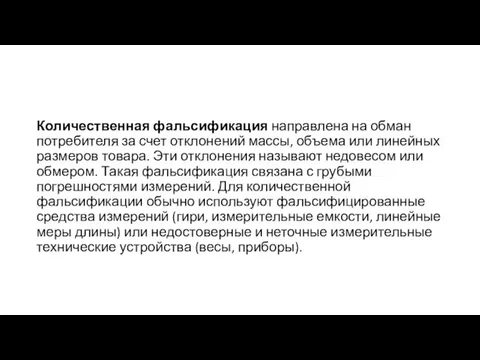 Количественная фальсификация направлена на обман потребителя за счет отклонений массы, объема или линейных размеров товара. Эти отклонения называют недовесом или обмером. Такая фальсификация связана с грубыми погрешностями измерений. Для количественной фальсификации обычно используют фальсифицированные средства измерений (гири, измерительные емкости, линейные меры длины) или недостоверные и неточные измерительные технические устройства (весы, приборы).